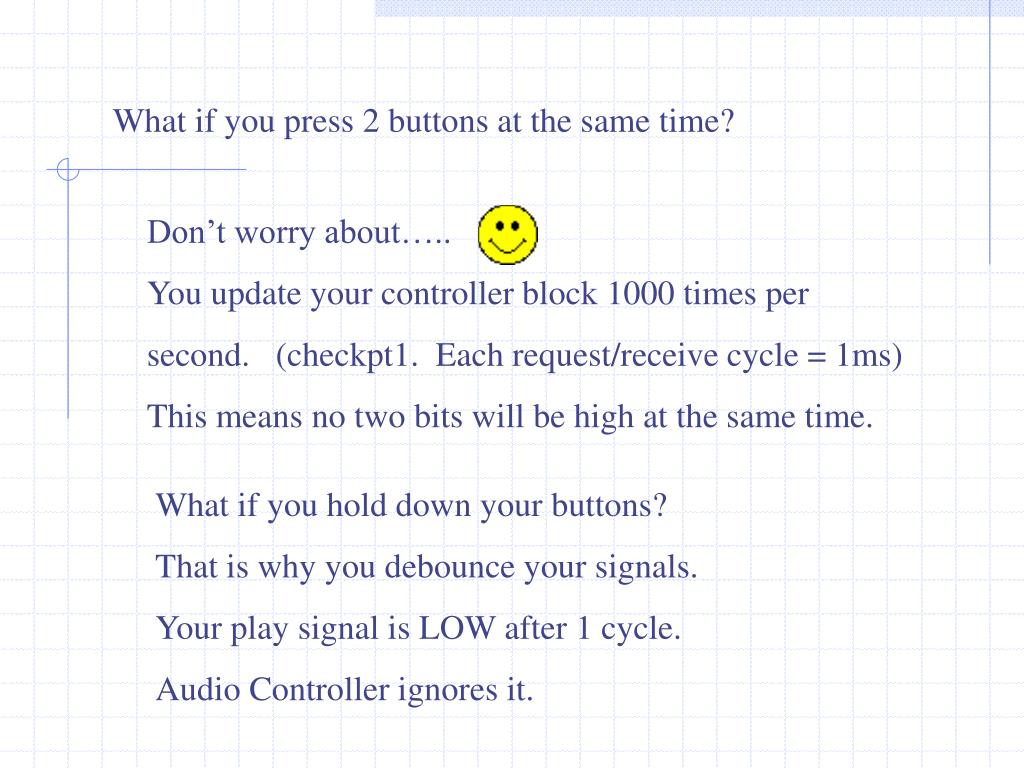 What if you press 2 buttons at the same time?

Don’t worry about…..

You update your controller block 1000 times per second. (checkpt1. Each request/receive cycle = 1ms)

This means no two bits will be high at the same time.

What if you hold down your buttons?

That is why you debounce your signals.

Your play signal is LOW after 1 cycle.

Audio Controller ignores it.